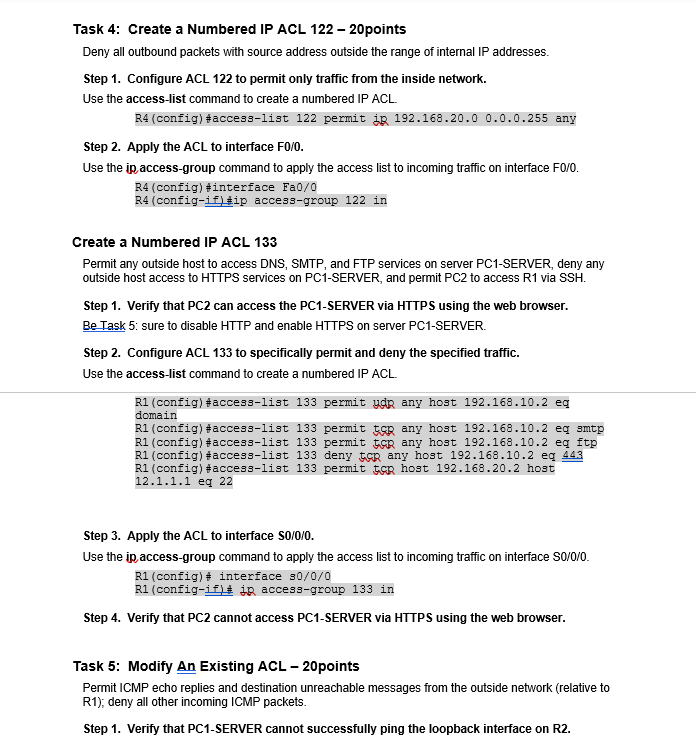 Task 4: Create a Numbered IP ACL 122 – 20points

Deny all outbound packets with source address outside the range of internal IP addresses.

Step 1. Configure ACL 122 to permit only traffic from the inside network.

Use the access-list command to create a numbered IP ACL.

R4(config)#access-list 122 permit ip 192.168.20.0 0.0.0.255 any

Step 2. Apply the ACL to interface F0/0.

Use the ip access-group command to apply the access list to incoming traffic on interface F0/0.

R4(config)#interface Fa0/0
R4(config-if)#ip access-group 122 in

Create a Numbered IP ACL 133

Permit any outside host to access DNS, SMTP, and FTP services on server PC1-SERVER, deny any outside host access to HTTPS services on PC1-SERVER, and permit PC2 to access R1 via SSH.

Step 1. Verify that PC2 can access the PC1-SERVER via HTTPS using the web browser.

Be Task 5: sure to disable HTTP and enable HTTPS on server PC1-SERVER.

Step 2. Configure ACL 133 to specifically permit and deny the specified traffic.

Use the access-list command to create a numbered IP ACL.

R1(config)#access-list 133 permit udp any host 192.168.10.2 eq domain
R1(config)#access-list 133 permit tcp any host 192.168.10.2 eq smtp
R1(config)#access-list 133 permit tcp any host 192.168.10.2 eq ftp
R1(config)#access-list 133 deny tcp any host 192.168.10.2 eq 443
R1(config)#access-list 133 permit tcp host 192.168.20.2 host 12.1.1.1 eq 22

Step 3. Apply the ACL to interface S0/0/0.

Use the ip access-group command to apply the access list to incoming traffic on interface S0/0/0.

R1(config)# interface s0/0/0
R1(config-if)# ip access-group 133 in

Step 4. Verify that PC2 cannot access PC1-SERVER via HTTPS using the web browser.

Task 5: Modify An Existing ACL – 20points

Permit ICMP echo replies and destination unreachable messages from the outside network (relative to R1); deny all other incoming ICMP packets.

Step 1. Verify that PC1-SERVER cannot successfully ping the loopback interface on R2.